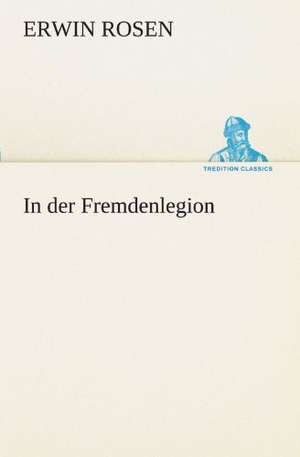 ERWIN ROSEN

TREDITION CLASSICS

In der Fremdenlegion